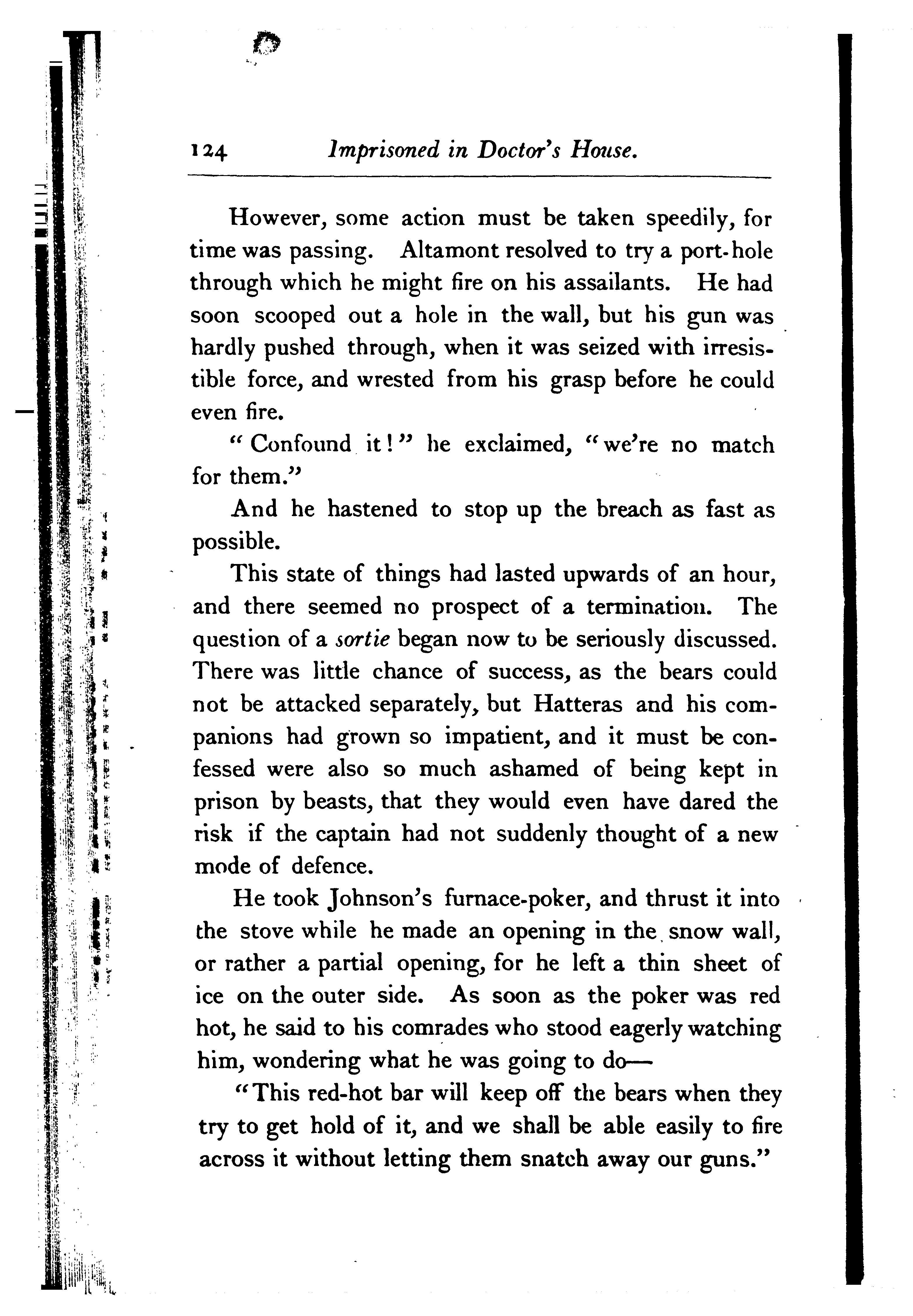 124 Imprisoned in Doctor's House.

However, some action must be taken speedily, for time was passing. Altamont resolved to try a port-hole through which he might fire on his assailants. He had soon scooped out a hole in the wall, but his gun was hardly pushed through, when it was seized with irresistible force, and wrested from his grasp before he could even fire.

"Confound it!" he exclaimed, "we're no match for them."

And he hastened to stop up the breach as fast as possible.

This state of things had lasted upwards of an hour, and there seemed no prospect of a termination. The question of a sortie began now to be seriously discussed. There was little chance of success, as the bears could not be attacked separately, but Hatteras and his companions had grown so impatient, and it must be confessed were also so much ashamed of being kept in prison by beasts, that they would even have dared the risk if the captain had not suddenly thought of a new mode of defence.

He took Johnson's furnace-poker, and thrust it into the stove while he made an opening in the snow wall, or rather a partial opening, for he left a thin sheet of ice on the outer side. As soon as the poker was red hot, he said to his comrades who stood eagerly watching him, wondering what he was going to do—

"This red-hot bar will keep off the bears when they try to get hold of it, and we shall be able easily to fire across it without letting them snatch away our guns."